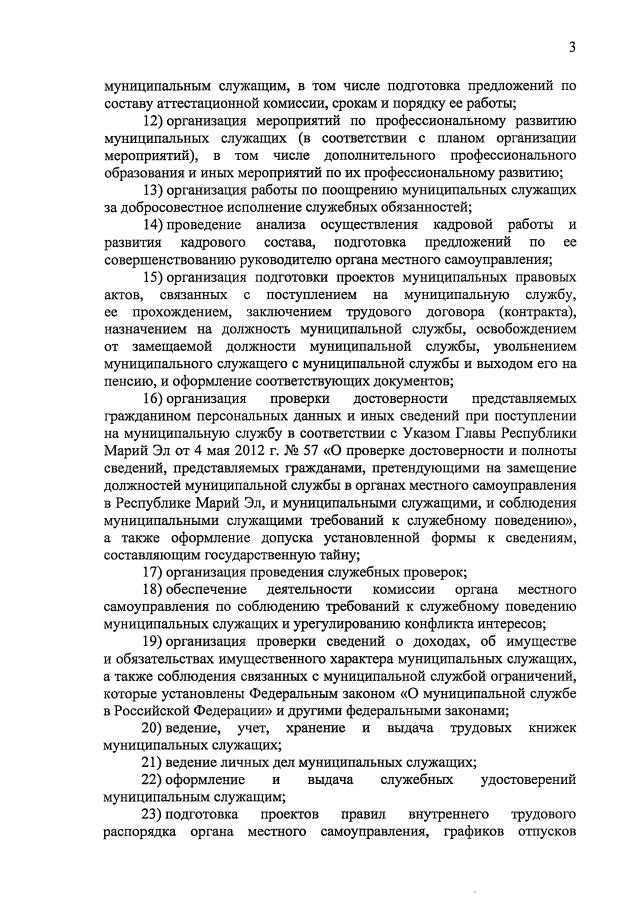 3

муниципальным служащим, в том числе подготовка предложений по составу аттестационной комиссии, срокам и порядку ее работы;

12) организация мероприятий по профессиональному развитию муниципальных служащих (в соответствии с планом организации мероприятий), в том числе дополнительного профессионального образования и иных мероприятий по их профессиональному развитию;

13) организация работы по поощрению муниципальных служащих за добросовестное исполнение служебных обязанностей;

14) проведение анализа осуществления кадровой работы и развития кадрового состава, подготовка предложений по ее совершенствованию руководителю органа местного самоуправления;

15) организация подготовки проектов муниципальных правовых актов, связанных с поступлением на муниципальную службу, ее прохождением, заключением трудового договора (контракта), назначением на должность муниципальной службы, освобождением от замещаемой должности муниципальной службы, увольнением муниципального служащего с муниципальной службы и выходом его на пенсию, и оформление соответствующих документов;

16) организация проверки достоверности представляемых гражданином персональных данных и иных сведений при поступлении на муниципальную службу в соответствии с Указом Главы Республики Марий Эл от 4 мая 2012 г. № 57 «О проверке достоверности и полноты сведений, представляемых гражданами, претендующими на замещение должностей муниципальной службы в органах местного самоуправления в Республике Марий Эл, и муниципальными служащими, и соблюдения муниципальными служащими требований к служебному поведению», а также оформление допуска установленной формы к сведениям, составляющим государственную тайну;

17) организация проведения служебных проверок;

18) обеспечение деятельности комиссии органа местного самоуправления по соблюдению требований к служебному поведению муниципальных служащих и урегулированию конфликта интересов;

19) организация проверки сведений о доходах, об имуществе и обязательствах имущественного характера муниципальных служащих, а также соблюдения связанных с муниципальной службой ограничений, которые установлены Федеральным законом «О муниципальной службе в Российской Федерации» и другими федеральными законами;

20) ведение, учет, хранение и выдача трудовых книжек муниципальных служащих;

21) ведение личных дел муниципальных служащих;

22) оформление и выдача служебных удостоверений муниципальным служащим;

23) подготовка проектов правил внутреннего трудового распорядка органа местного самоуправления, графиков отпусков